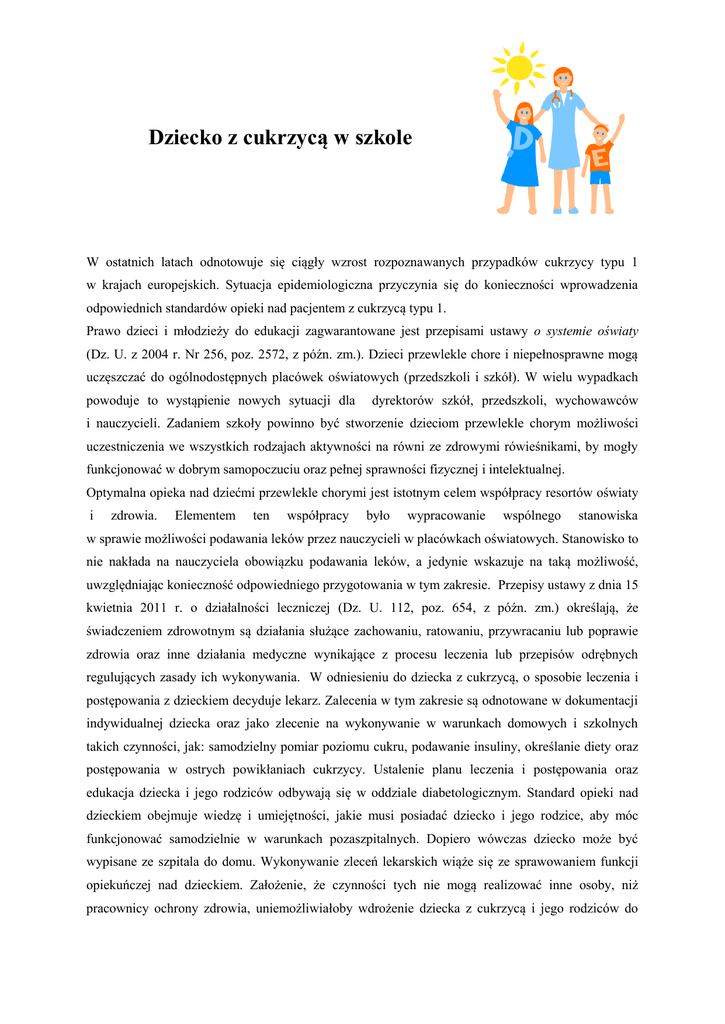 Dziecko z cukrzycą w szkole

D

E

W ostatnich latach odnotowuje się ciągły wzrost rozpoznawanych przypadków cukrzycy typu 1 w krajach europejskich. Sytuacja epidemiologiczna przyczynia się do konieczności wprowadzenia odpowiednich standardów opieki nad pacjentem z cukrzycą typu 1.
Prawo dzieci i młodzieży do edukacji zagwarantowane jest przepisami ustawy o systemie oświaty (Dz. U. z 2004 r. Nr 256, poz. 2572, z późn. zm.). Dzieci przewlekle chore i niepełnosprawne mogą uczęszczać do ogólnodostępnych placówek oświatowych (przedszkoli i szkół). W wielu wypadkach powoduje to wystąpienie nowych sytuacji dla dyrektorów szkół, przedszkoli, wychowawców i nauczycieli. Zadaniem szkoły powinno być stworzenie dzieciom przewlekle chorym możliwości uczestniczenia we wszystkich rodzajach aktywności na równi ze zdrowymi rówieśnikami, by mogły funkcjonować w dobrym samopoczuciu oraz pełnej sprawności fizycznej i intelektualnej.
Optymalna opieka nad dziećmi przewlekle chorymi jest istotnym celem współpracy resortów oświaty i zdrowia. Elementem ten współpracy było wypracowanie wspólnego stanowiska w sprawie możliwości podawania leków przez nauczycieli w placówkach oświatowych. Stanowisko to nie nakłada na nauczyciela obowiązku podawania leków, a jedynie wskazuje na taką możliwość, uwzględniając konieczność odpowiedniego przygotowania w tym zakresie. Przepisy ustawy z dnia 15 kwietnia 2011 r. o działalności leczniczej (Dz. U. 112, poz. 654, z późn. zm.) określają, że świadczeniem zdrowotnym są działania służące zachowaniu, ratowaniu, przywracaniu lub poprawie zdrowia oraz inne działania medyczne wynikające z procesu leczenia lub przepisów odrębnych regulujących zasady ich wykonywania. W odniesieniu do dziecka z cukrzycą, o sposobie leczenia i postępowania z dzieckiem decyduje lekarz. Zalecenia w tym zakresie są odnotowane w dokumentacji indywidualnej dziecka oraz jako zlecenie na wykonywanie w warunkach domowych i szkolnych takich czynności, jak: samodzielny pomiar poziomu cukru, podawanie insuliny, określanie diety oraz postępowania w ostrych powikłaniach cukrzycy. Ustalenie planu leczenia i postępowania oraz edukacja dziecka i jego rodziców odbywają się w oddziale diabetologicznym. Standard opieki nad dzieckiem obejmuje wiedzę i umiejętności, jakie musi posiadać dziecko i jego rodzice, aby móc funkcjonować samodzielnie w warunkach pozaszpitalnych. Dopiero wówczas dziecko może być wypisane ze szpitala do domu. Wykonywanie zleceń lekarskich wiąże się ze sprawowaniem funkcji opiekuńczej nad dzieckiem. Założenie, że czynności tych nie mogą realizować inne osoby, niż pracownicy ochrony zdrowia, uniemożliwiałoby wdrożenie dziecka z cukrzycą i jego rodziców do